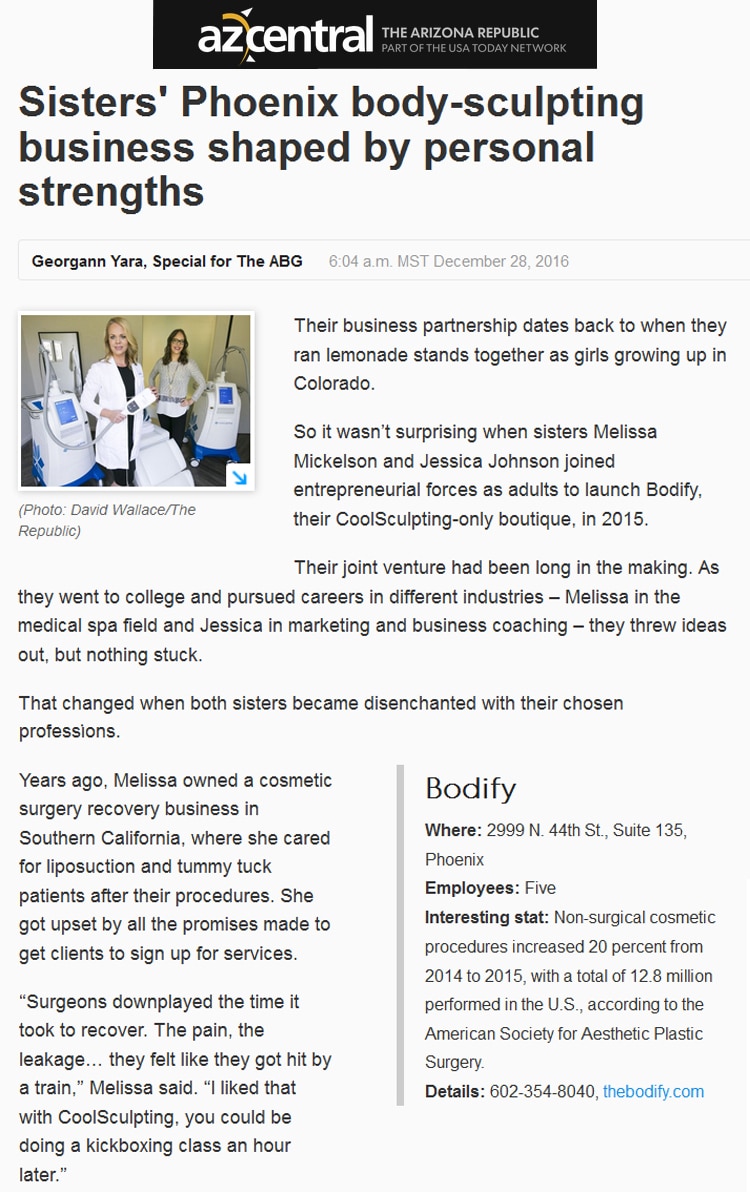 azcentral THE ARIZONA REPUBLIC PART OF THE USA TODAY NETWORK

Sisters' Phoenix body-sculpting business shaped by personal strengths

Georgann Yara, Special for The ABG 6:04 a.m. MST December 28, 2016

(Photo: David Wallace/The Republic)

Their business partnership dates back to when they ran lemonade stands together as girls growing up in Colorado.

So it wasn't surprising when sisters Melissa Mickelson and Jessica Johnson joined entrepreneurial forces as adults to launch Bodify, their CoolSculpting-only boutique, in 2015.

Their joint venture had been long in the making. As they went to college and pursued careers in different industries – Melissa in the medical spa field and Jessica in marketing and business coaching – they threw ideas out, but nothing stuck.

That changed when both sisters became disenchanted with their chosen professions.

Years ago, Melissa owned a cosmetic surgery recovery business in Southern California, where she cared for liposuction and tummy tuck patients after their procedures. She got upset by all the promises made to get clients to sign up for services.

"Surgeons downplayed the time it took to recover. The pain, the leakage… they felt like they got hit by a train," Melissa said. "I liked that with CoolSculpting, you could be doing a kickboxing class an hour later."

Bodify

Where: 2999 N. 44th St., Suite 135, Phoenix
Employees: Five
Interesting stat: Non-surgical cosmetic procedures increased 20 percent from 2014 to 2015, with a total of 12.8 million performed in the U.S., according to the American Society for Aesthetic Plastic Surgery.
Details: 602-354-8040, thebodify.com